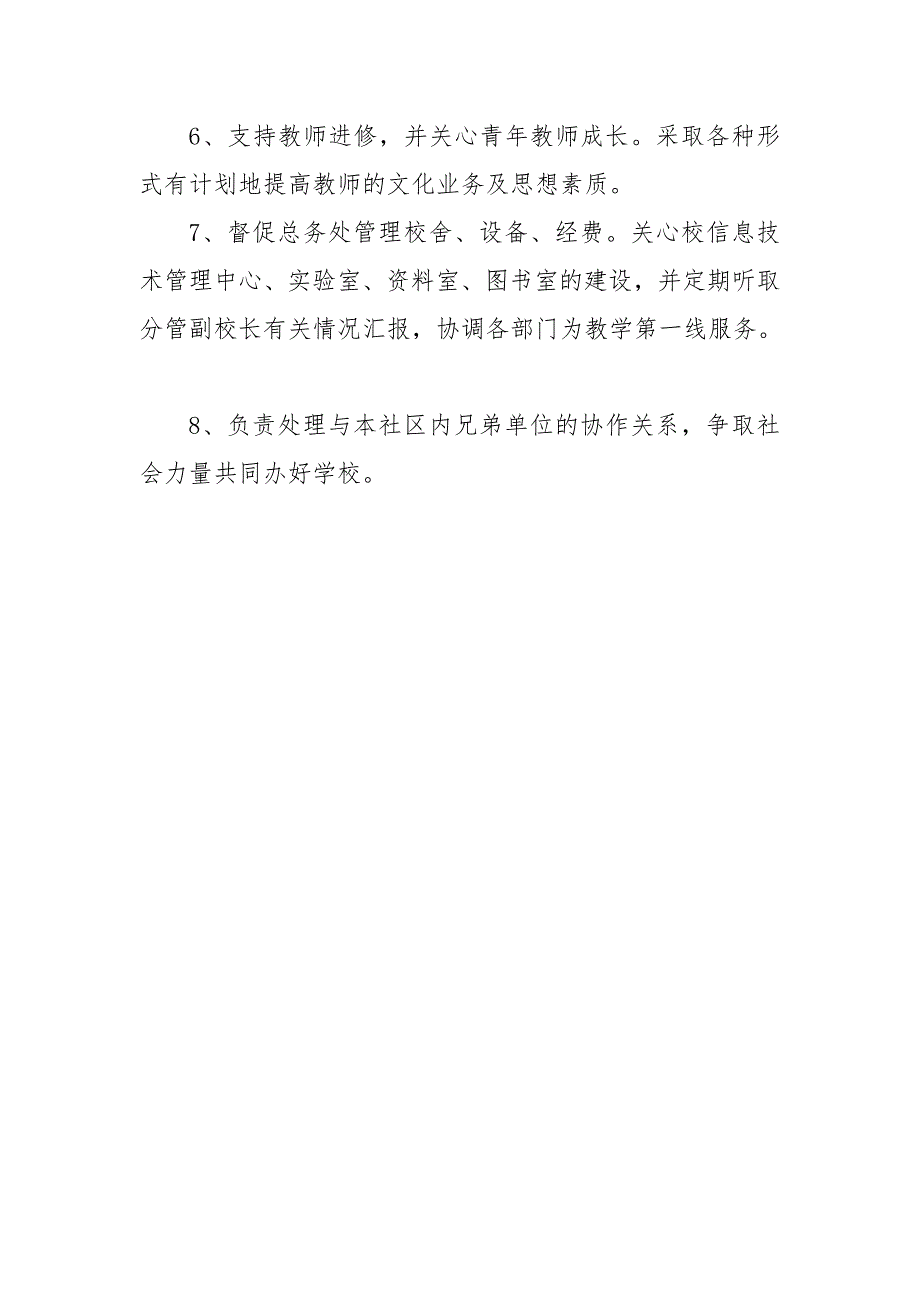 6、支持教师进修，并关心青年教师成长。采取各种形式有计划地提高教师的文化业务及思想素质。

7、督促总务处管理校舍、设备、经费。关心校信息技术管理中心、实验室、资料室、图书室的建设，并定期听取分管副校长有关情况汇报，协调各部门为教学第一线服务。

8、负责处理与本社区内兄弟单位的协作关系，争取社会力量共同办好学校。